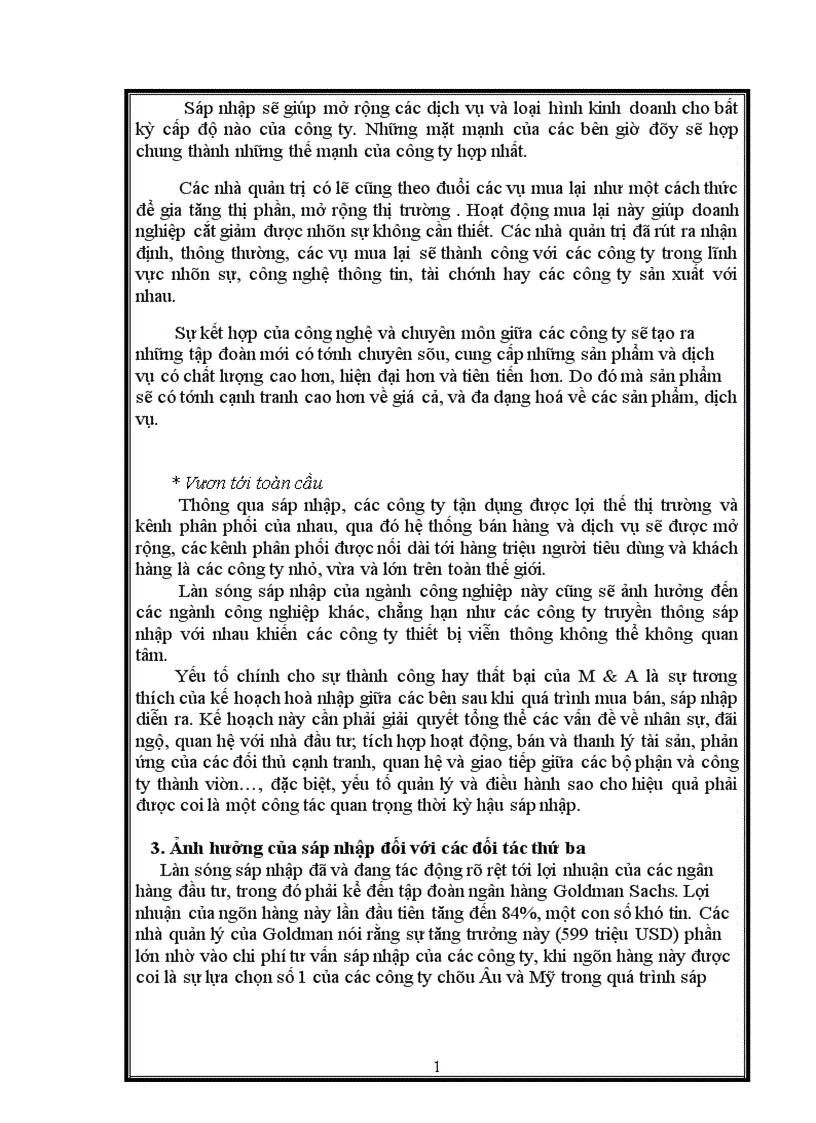 Sáp nhập sẽ giúp mở rộng các dịch vụ và loại hình kinh doanh cho bất kỳ cấp độ nào của công ty. Những mặt mạnh của các bên giờ đõy sẽ hợp chung thành những thế mạnh của công ty hợp nhất.

Các nhà quản trị có lẽ cũng theo đuổi các vụ mua lại như một cách thức để gia tăng thị phần, mở rộng thị trường . Hoạt động mua lại này giúp doanh nghiệp cắt giảm được nhõn sự không cần thiết. Các nhà quản trị đã rút ra nhận định, thông thường, các vụ mua lại sẽ thành công với các công ty trong lĩnh vực nhõn sự, công nghệ thông tin, tài chớnh hay các công ty sản xuất với nhau.

Sự kết hợp của công nghệ và chuyên môn giữa các công ty sẽ tạo ra những tập đoàn mới có tớnh chuyên sõu, cung cấp những sản phẩm và dịch vụ có chất lượng cao hơn, hiện đại hơn và tiên tiến hơn. Do đó mà sản phẩm sẽ có tớnh cạnh tranh cao hơn về giá cả, và đa dạng hoá về các sản phẩm, dịch vụ.

* Vươn tới toàn cầu
Thông qua sáp nhập, các công ty tận dụng được lợi thế thị trường và kênh phân phối của nhau, qua đó hệ thống bán hàng và dịch vụ sẽ được mở rộng, các kênh phân phối được nối dài tới hàng triệu người tiêu dùng và khách hàng là các công ty nhỏ, vừa và lớn trên toàn thế giới.
Làn sóng sáp nhập của ngành công nghiệp này cũng sẽ ảnh hưởng đến các ngành công nghiệp khác, chẳng hạn như các công ty truyền thông sáp nhập với nhau khiến các công ty thiết bị viễn thông không thể không quan tâm.
Yếu tố chính cho sự thành công hay thất bại của M & A là sự tương thích của kế hoạch hoà nhập giữa các bên sau khi quá trình mua bán, sáp nhập diễn ra. Kế hoạch này cần phải giải quyết tổng thể các vấn đề về nhân sự, đãi ngộ, quan hệ với nhà đầu tư; tích hợp hoạt động, bán và thanh lý tài sản, phản ứng của các đối thủ cạnh tranh, quan hệ và giao tiếp giữa các bộ phận và công ty thành viờn…, đặc biệt, yếu tố quản lý và điều hành sao cho hiệu quả phải được coi là một công tác quan trọng thời kỳ hậu sáp nhập.

3. Ảnh hưởng của sáp nhập đối với các đối tác thứ ba
Làn sóng sáp nhập đã và đang tác động rõ rệt tới lợi nhuận của các ngân hàng đầu tư, trong đó phải kể đến tập đoàn ngân hàng Goldman Sachs. Lợi nhuận của ngõn hàng này lần đầu tiên tăng đến 84%, một con số khó tin. Các nhà quản lý của Goldman nói rằng sự tăng trưởng này (599 triệu USD) phần lớn nhờ vào chi phí tư vấn sáp nhập của các công ty, khi ngõn hàng này được coi là sự lựa chọn số 1 của các công ty chõu Âu và Mỹ trong quá trình sáp

1